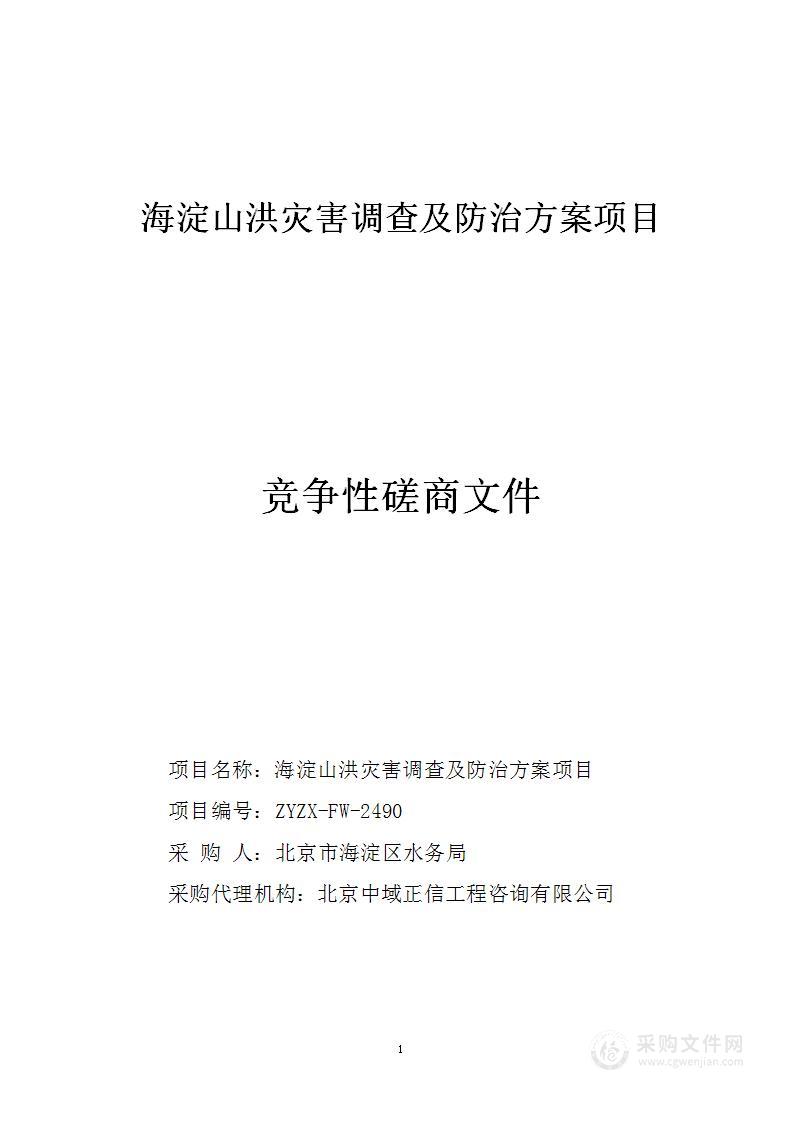 海淀山洪灾害调查及防治方案项目

竞争性磋商文件

项目名称：海淀山洪灾害调查及防治方案项目

项目编号：ZYZX-FW-2490

采 购 人：北京市海淀区水务局

采购代理机构：北京中域正信工程咨询有限公司

1

采购文件网
www.cgwenjian.com